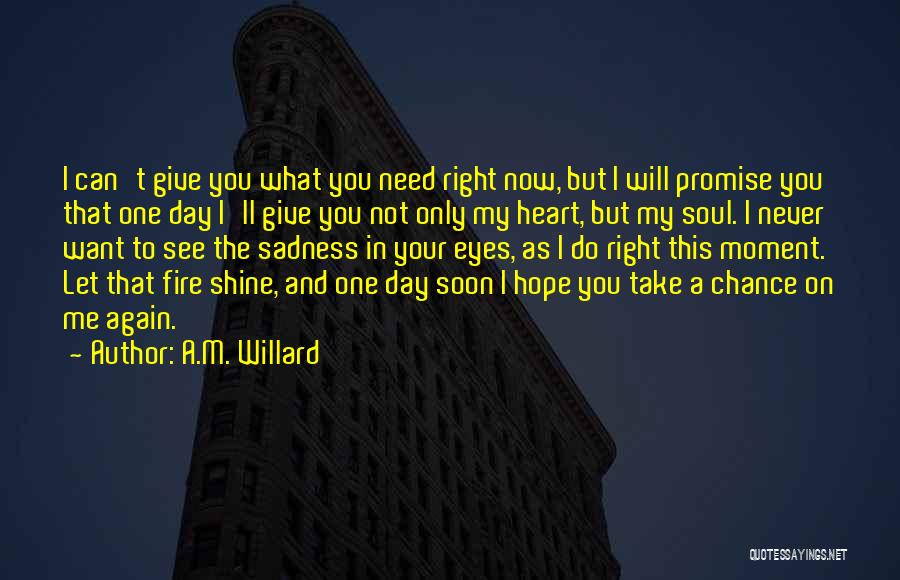 I can't give you what you need right now, but I will promise you that one day I'll give you not only my heart, but my soul. I never want to see the sadness in your eyes, as I do right this moment. Let that fire shine, and one day soon I hope you take a chance on me again.
- Author: A.M. Willard

QUOTESSAYINGS.NET